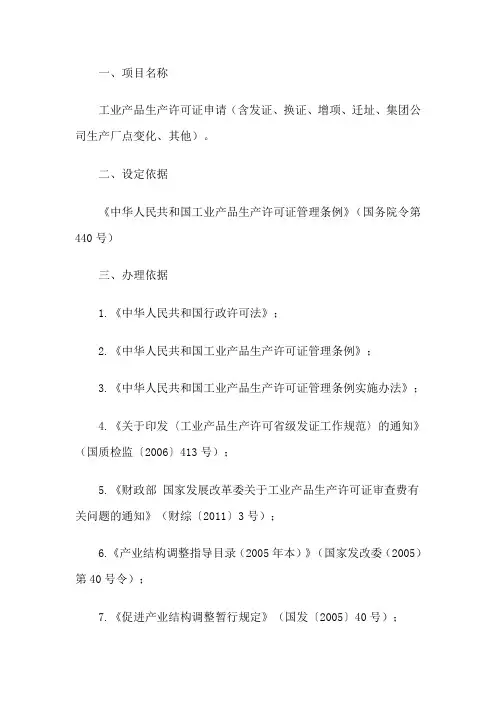 一、项目名称

工业产品生产许可证申请（含发证、换证、增项、迁址、集团公司生产厂点变化、其他）。

二、设定依据

《中华人民共和国工业产品生产许可证管理条例》（国务院令第440号）

三、办理依据

1.《中华人民共和国行政许可法》；

2.《中华人民共和国工业产品生产许可证管理条例》；

3.《中华人民共和国工业产品生产许可证管理条例实施办法》；

4.《关于印发〈工业产品生产许可省级发证工作规范〉的通知》（国质检监〔2006〕413号）；

5.《财政部 国家发展改革委关于工业产品生产许可证审查费有关问题的通知》（财综〔2011〕3号）；

6.《产业结构调整指导目录（2005年本）》（国家发改委（2005）第40号令）；

7.《促进产业结构调整暂行规定》（国发〔2005〕40号）；